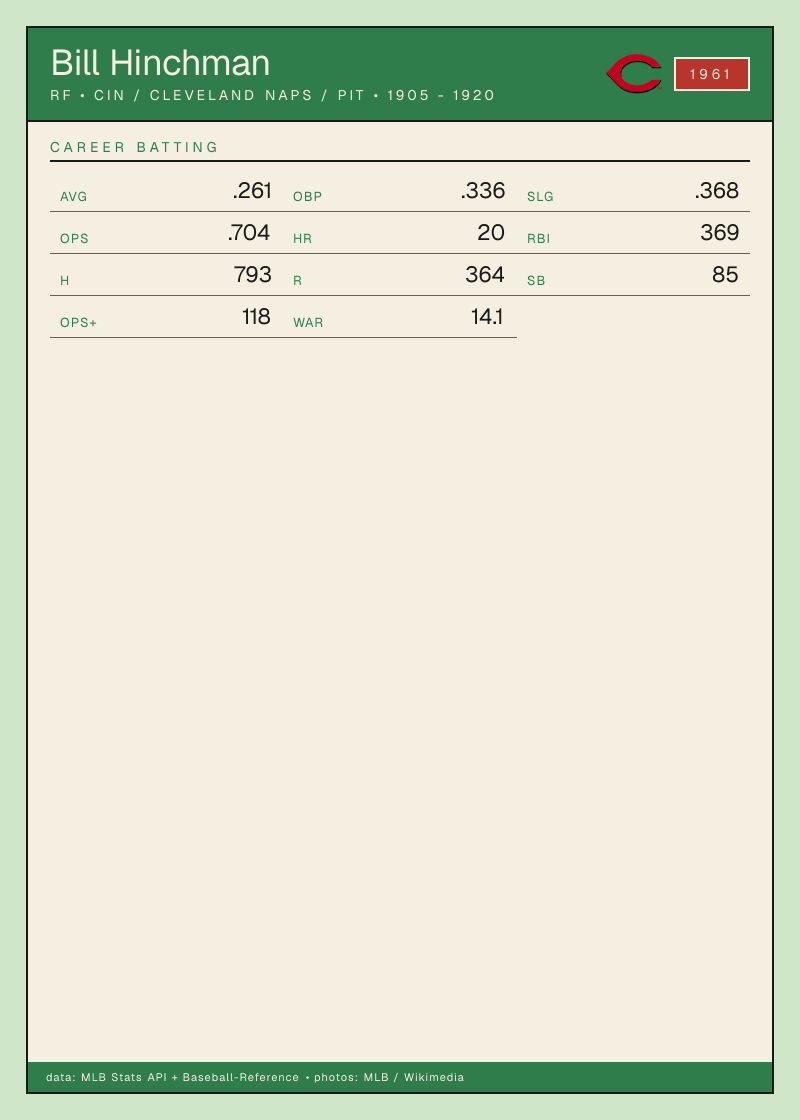 Bill Hinchman

RF • CIN / CLEVELAND NAPS / PIT • 1905 - 1920

1961

CAREER BATTING

AVG .261
OBP .336
SLG .368
OPS .704
HR 20
RBI 369
H 793
R 364
SB 85
OPS+ 118
WAR 14.1

data: MLB Stats API + Baseball-Reference • photos: MLB / Wikimedia